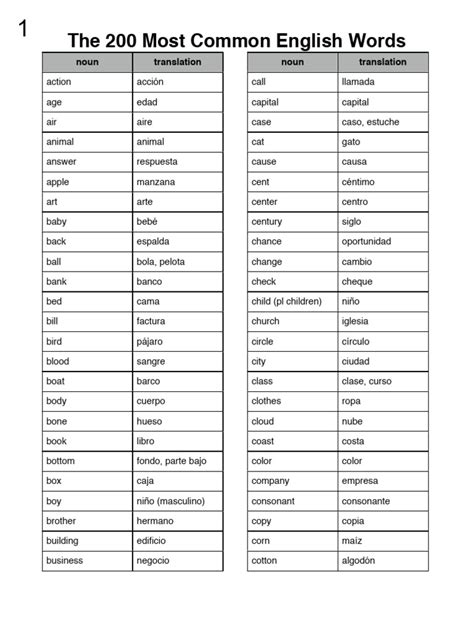 1

The 200 Most Common English Words

| noun | translation |
|---|---|
| action | acción |
| age | edad |
| air | aire |
| animal | animal |
| answer | respuesta |
| apple | manzana |
| art | arte |
| baby | bebé |
| back | espalda |
| ball | bola, pelota |
| bank | banco |
| bed | cama |
| bill | factura |
| bird | pájaro |
| blood | sangre |
| boat | barco |
| body | cuerpo |
| bone | hueso |
| book | libro |
| bottom | fondo, parte bajo |
| box | caja |
| boy | niño (masculino) |
| brother | hermano |
| building | edificio |
| business | negocio |

| noun | translation |
|---|---|
| call | llamada |
| capital | capital |
| case | caso, estuche |
| cat | gato |
| cause | causa |
| cent | céntimo |
| center | centro |
| century | siglo |
| chance | oportunidad |
| change | cambio |
| check | cheque |
| child (pl children) | niño |
| church | iglesia |
| circle | círculo |
| city | ciudad |
| class | clase, curso |
| clothes | ropa |
| cloud | nube |
| coast | costa |
| color | color |
| company | empresa |
| consonant | consonante |
| copy | copia |
| corn | maíz |
| cotton | algodón |